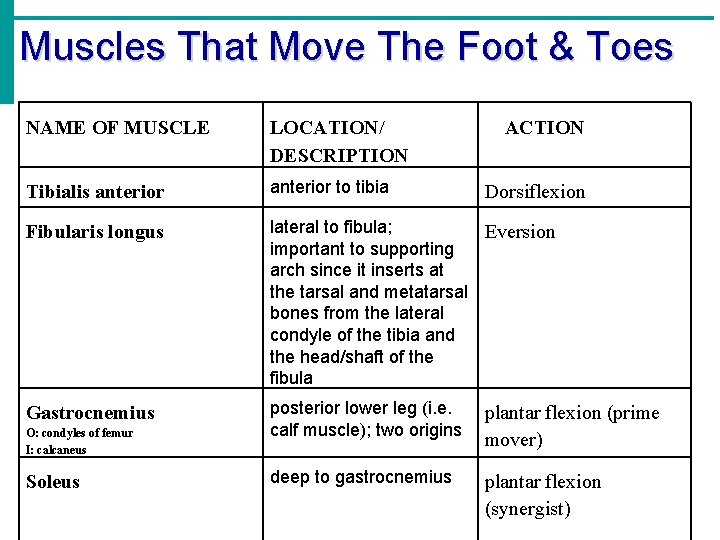 Muscles That Move The Foot & Toes

| NAME OF MUSCLE | LOCATION/ DESCRIPTION | ACTION |
|---|---|---|
| Tibialis anterior | anterior to tibia | Dorsiflexion |
| Fibularis longus | lateral to fibula; important to supporting arch since it inserts at the tarsal and metatarsal bones from the lateral condyle of the tibia and the head/shaft of the fibula | Eversion |
| Gastrocnemius O: condyles of femur I: calcaneus | posterior lower leg (i.e. calf muscle); two origins | plantar flexion (prime mover) |
| Soleus | deep to gastrocnemius | plantar flexion (synergist) |